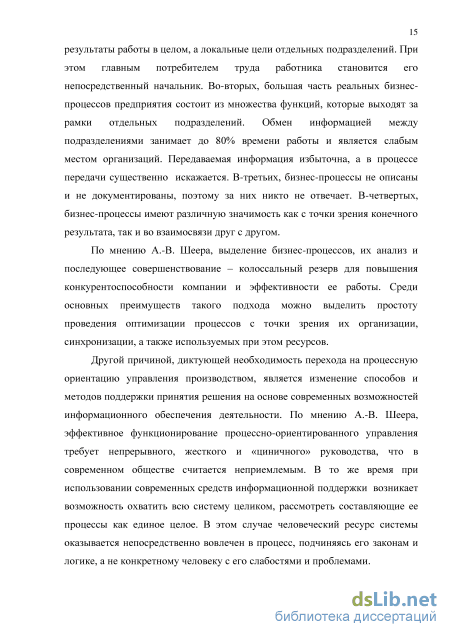 15

результаты работы в целом, а локальные цели отдельных подразделений. При этом главным потребителем труда работника становится его непосредственный начальник. Во-вторых, большая часть реальных бизнес-процессов предприятия состоит из множества функций, которые выходят за рамки отдельных подразделений. Обмен информацией между подразделениями занимает до 80% времени работы и является слабым местом организаций. Передаваемая информация избыточна, а в процессе передачи существенно искажается. В-третьих, бизнес-процессы не описаны и не документированы, поэтому за них никто не отвечает. В-четвертых, бизнес-процессы имеют различную значимость как с точки зрения конечного результата, так и во взаимосвязи друг с другом.

По мнению А.-В. Шеера, выделение бизнес-процессов, их анализ и последующее совершенствование – колоссальный резерв для повышения конкурентоспособности компании и эффективности ее работы. Среди основных преимуществ такого подхода можно выделить простоту проведения оптимизации процессов с точки зрения их организации, синхронизации, а также используемых при этом ресурсов.

Другой причиной, диктующей необходимость перехода на процессную ориентацию управления производством, является изменение способов и методов поддержки принятия решения на основе современных возможностей информационного обеспечения деятельности. По мнению А.-В. Шеера, эффективное функционирование процессно-ориентированного управления требует непрерывного, жесткого и «циничного» руководства, что в современном обществе считается неприемлемым. В то же время при использовании современных средств информационной поддержки возникает возможность охватить всю систему целиком, рассмотреть составляющие ее процессы как единое целое. В этом случае человеческий ресурс системы оказывается непосредственно вовлечен в процесс, подчиняясь его законам и логике, а не конкретному человеку с его слабостями и проблемами.

dsLib.net
библиотека диссертаций